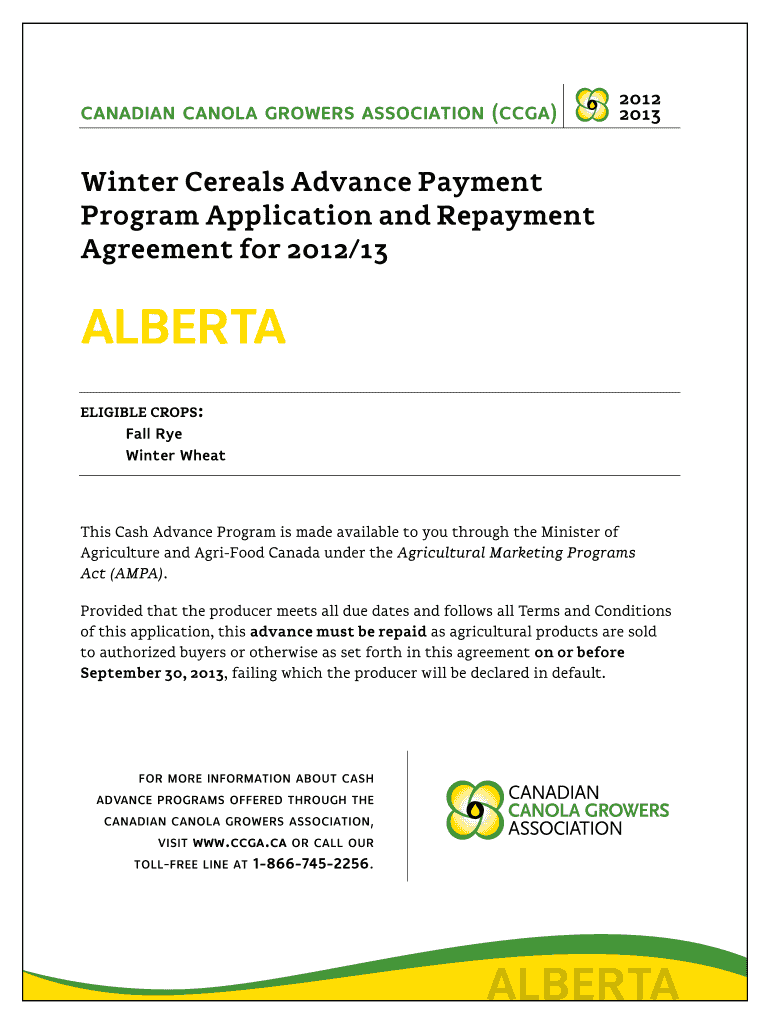 CANADIAN CANOLA GROWERS ASSOCIATION (CCGA)

2012
2013

Winter Cereals Advance Payment Program Application and Repayment Agreement for 2012/13

ALBERTA

ELIGIBLE CROPS:
Fall Rye
Winter Wheat

This Cash Advance Program is made available to you through the Minister of Agriculture and Agri-Food Canada under the Agricultural Marketing Programs Act (AMPA).

Provided that the producer meets all due dates and follows all Terms and Conditions of this application, this advance must be repaid as agricultural products are sold to authorized buyers or otherwise as set forth in this agreement on or before September 30, 2013, failing which the producer will be declared in default.

FOR MORE INFORMATION ABOUT CASH ADVANCE PROGRAMS OFFERED THROUGH THE CANADIAN CANOLA GROWERS ASSOCIATION, VISIT WWW.CCGA.CA OR CALL OUR TOLL-FREE LINE AT 1-866-745-2256.

CANADIAN CANOLA GROWERS ASSOCIATION

ALBERTA